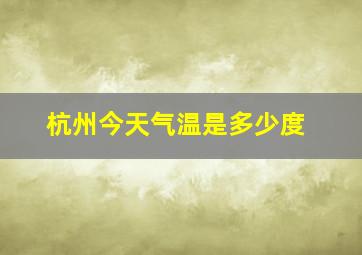 杭州今天气温是多少度